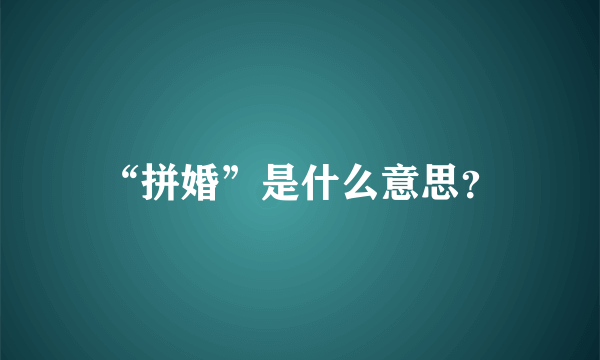 “拼婚”是什么意思?